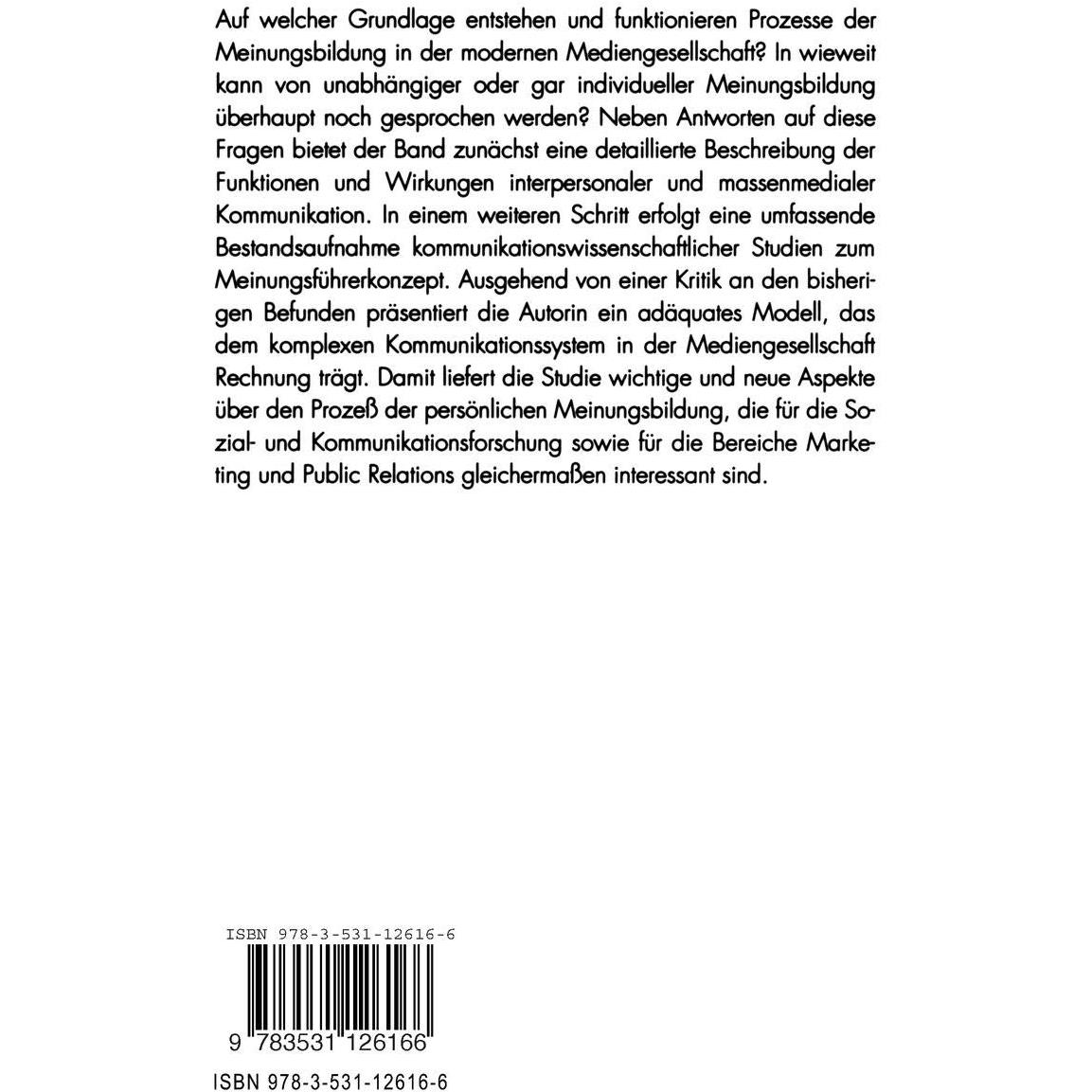 Auf welcher Grundlage entstehen und funktionieren Prozesse der Meinungsbildung in der modernen Mediengesellschaft? In wieweit kann von unabhängiger oder gar individueller Meinungsbildung überhaupt noch gesprochen werden? Neben Antworten auf diese Fragen bietet der Band zunächst eine detaillierte Beschreibung der Funktionen und Wirkungen interpersonaler und massenmedialer Kommunikation. In einem weiteren Schritt erfolgt eine umfassende Bestandsaufnahme kommunikationswissenschaftlicher Studien zum Meinungsführerkonzept. Ausgehend von einer Kritik an den bisherigen Befunden präsentiert die Autorin ein adäquates Modell, das dem komplexen Kommunikationssystem in der Mediengesellschaft Rechnung trägt. Damit liefert die Studie wichtige und neue Aspekte über den Prozeß der persönlichen Meinungsbildung, die für die Sozial- und Kommunikationsforschung sowie für die Bereiche Marketing und Public Relations gleichermaßen interessant sind.

ISBN 978-3-531-12616-6

9 783531 126166

ISBN 978-3-531-12616-6